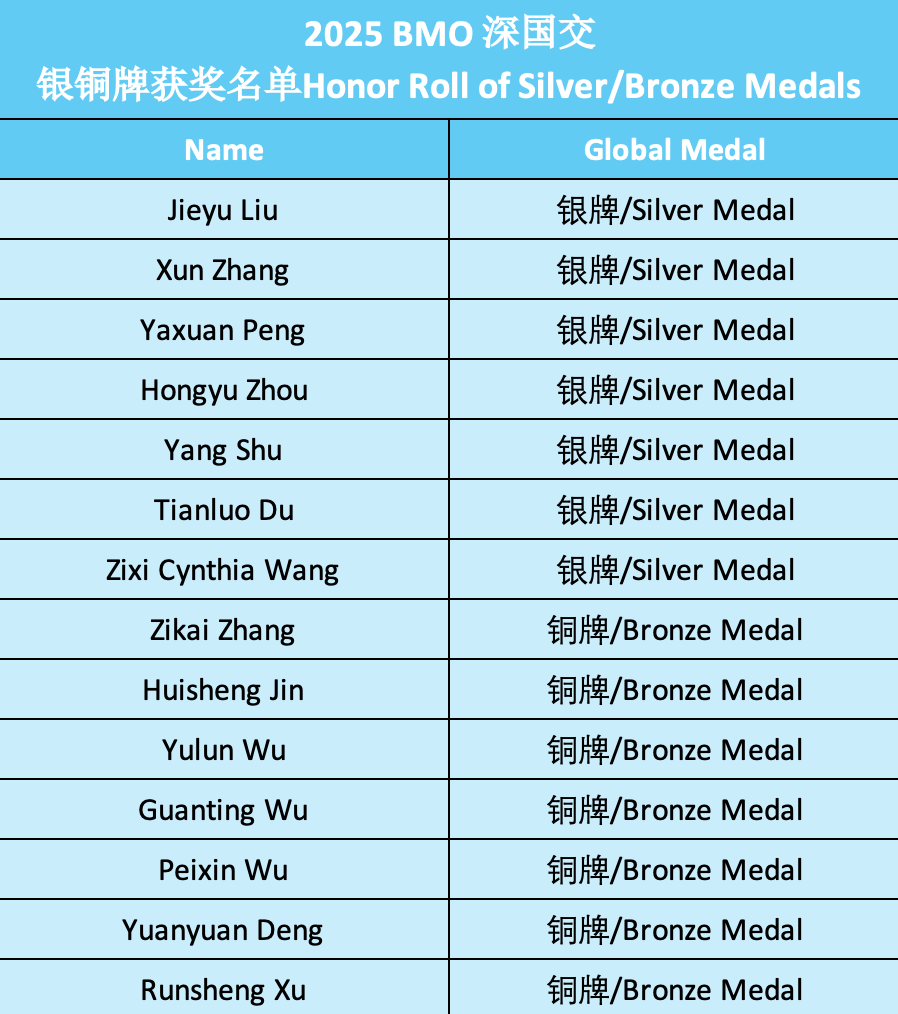 2025 BMO 深国交
银铜牌获奖名单Honor Roll of Silver/Bronze Medals

| Name | Global Medal |
|---|---|
| Jieyu Liu | 银牌/Silver Medal |
| Xun Zhang | 银牌/Silver Medal |
| Yaxuan Peng | 银牌/Silver Medal |
| Hongyu Zhou | 银牌/Silver Medal |
| Yang Shu | 银牌/Silver Medal |
| Tianluo Du | 银牌/Silver Medal |
| Zixi Cynthia Wang | 银牌/Silver Medal |
| Zikai Zhang | 铜牌/Bronze Medal |
| Huisheng Jin | 铜牌/Bronze Medal |
| Yulun Wu | 铜牌/Bronze Medal |
| Guanting Wu | 铜牌/Bronze Medal |
| Peixin Wu | 铜牌/Bronze Medal |
| Yuanyuan Deng | 铜牌/Bronze Medal |
| Runsheng Xu | 铜牌/Bronze Medal |